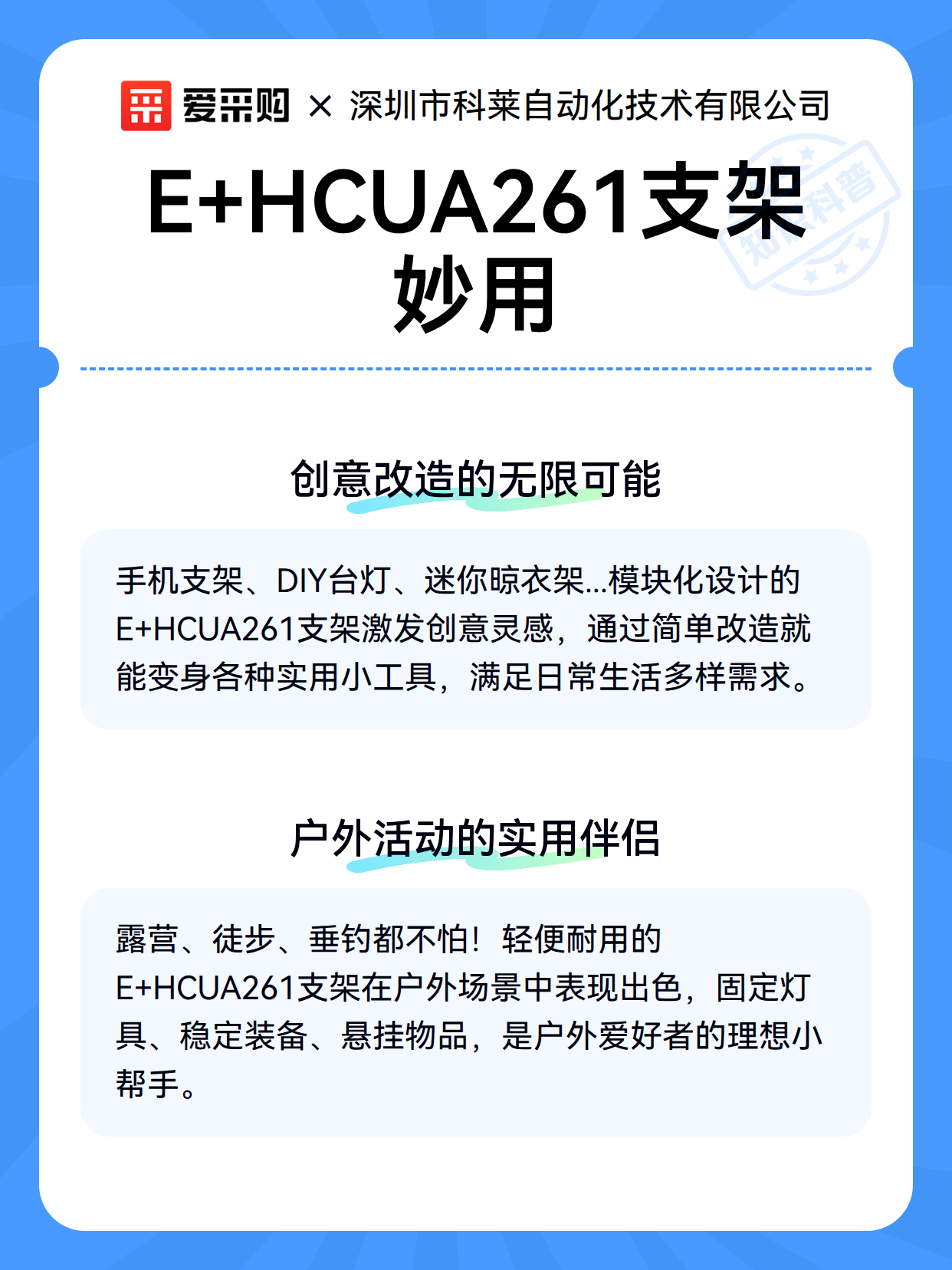 爱采购 × 深圳市科莱自动化技术有限公司

E+HCUA261支架妙用

知识科普

创意改造的无限可能

手机支架、DIY台灯、迷你晾衣架...模块化设计的E+HCUA261支架激发创意灵感，通过简单改造就能变身各种实用小工具，满足日常生活多样需求。

户外活动的实用伴侣

露营、徒步、垂钓都不怕！轻便耐用的E+HCUA261支架在户外场景中表现出色，固定灯具、稳定装备、悬挂物品，是户外爱好者的理想小帮手。